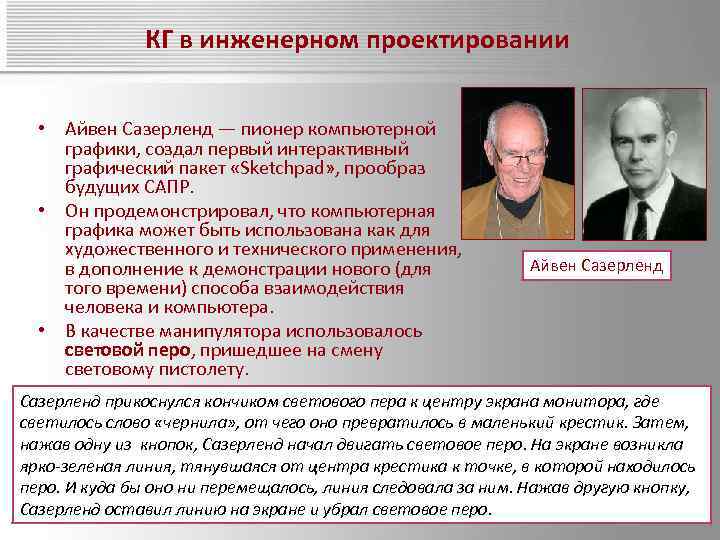 КГ в инженерном проектировании

• Айвен Сазерленд — пионер компьютерной графики, создал первый интерактивный графический пакет «Sketchpad», прообраз будущих САПР.

• Он продемонстрировал, что компьютерная графика может быть использована как для художественного и технического применения, в дополнение к демонстрации нового (для того времени) способа взаимодействия человека и компьютера.

• В качестве манипулятора использовалось световой перо, пришедшее на смену световому пистолету.

Айвен Сазерленд

Сазерленд прикоснулся кончиком светового пера к центру экрана монитора, где светилось слово «чернила», от чего оно превратилось в маленький крестик. Затем, нажав одну из кнопок, Сазерленд начал двигать световое перо. На экране возникла ярко-зеленая линия, тянувшаяся от центра крестика к точке, в которой находилось перо. И куда бы оно ни перемещалось, линия следовала за ним. Нажав другую кнопку, Сазерленд оставил линию на экране и убрал световое перо.